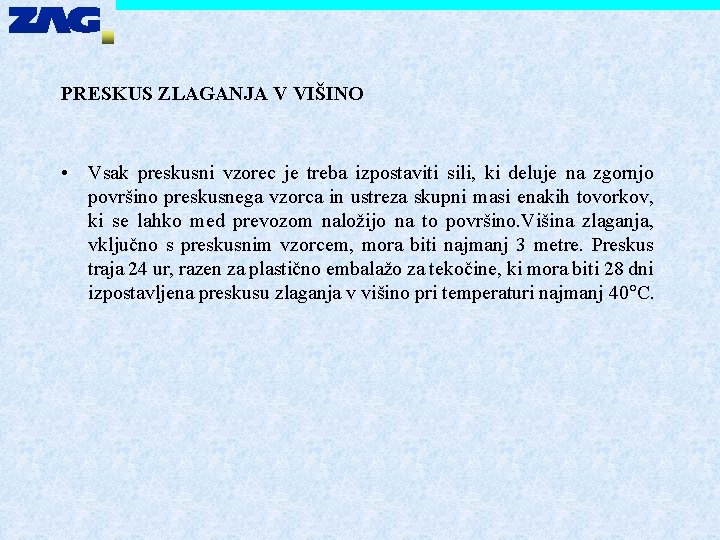 ZAG

PRESKUS ZLAGANJA V VIŠINO

• Vsak preskusni vzorec je treba izpostaviti sili, ki deluje na zgornjo površino preskusnega vzorca in ustreza skupni masi enakih tovorkov, ki se lahko med prevozom naložijo na to površino.Višina zlaganja, vključno s preskusnim vzorcem, mora biti najmanj 3 metre. Preskus traja 24 ur, razen za plastično embalažo za tekočine, ki mora biti 28 dni izpostavljena preskusu zlaganja v višino pri temperaturi najmanj 40°C.